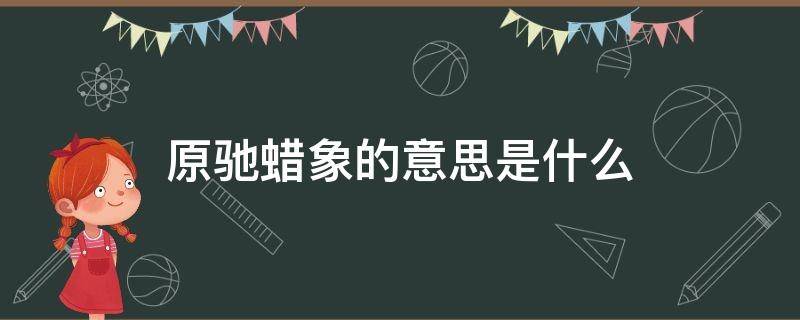 原驰蜡象的意思是什么